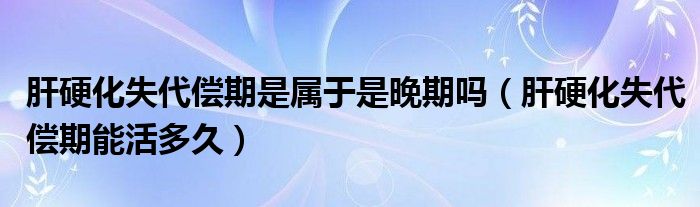 肝硬化失代偿期是属于是晚期吗（肝硬化失代偿期能活多久）